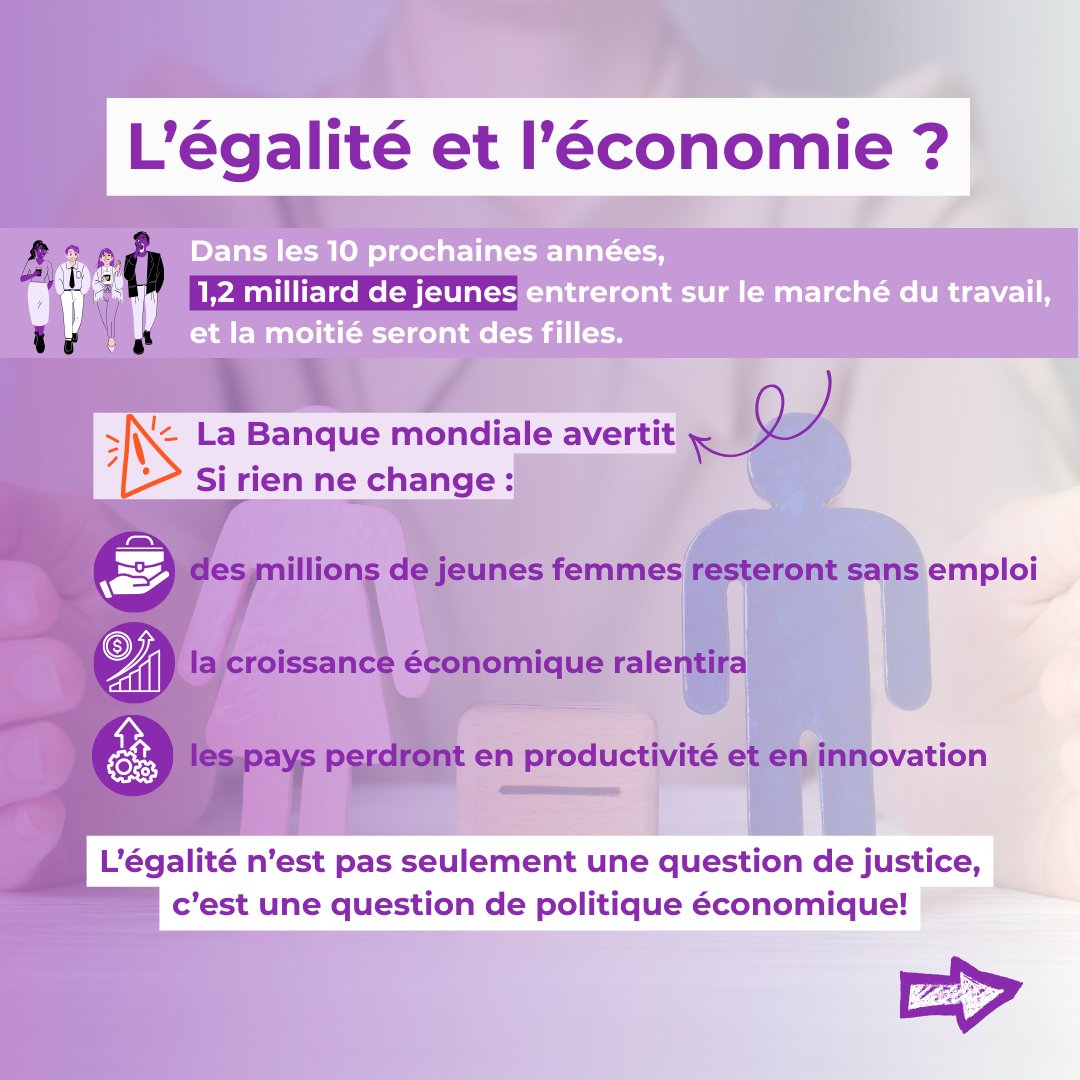 L’égalité et l’économie ?

Dans les 10 prochaines années, 1,2 milliard de jeunes entreront sur le marché du travail, et la moitié seront des filles.

La Banque mondiale avertit
Si rien ne change :

des millions de jeunes femmes resteront sans emploi

la croissance économique ralentira

les pays perdront en productivité et en innovation

L’égalité n’est pas seulement une question de justice, c’est une question de politique économique!